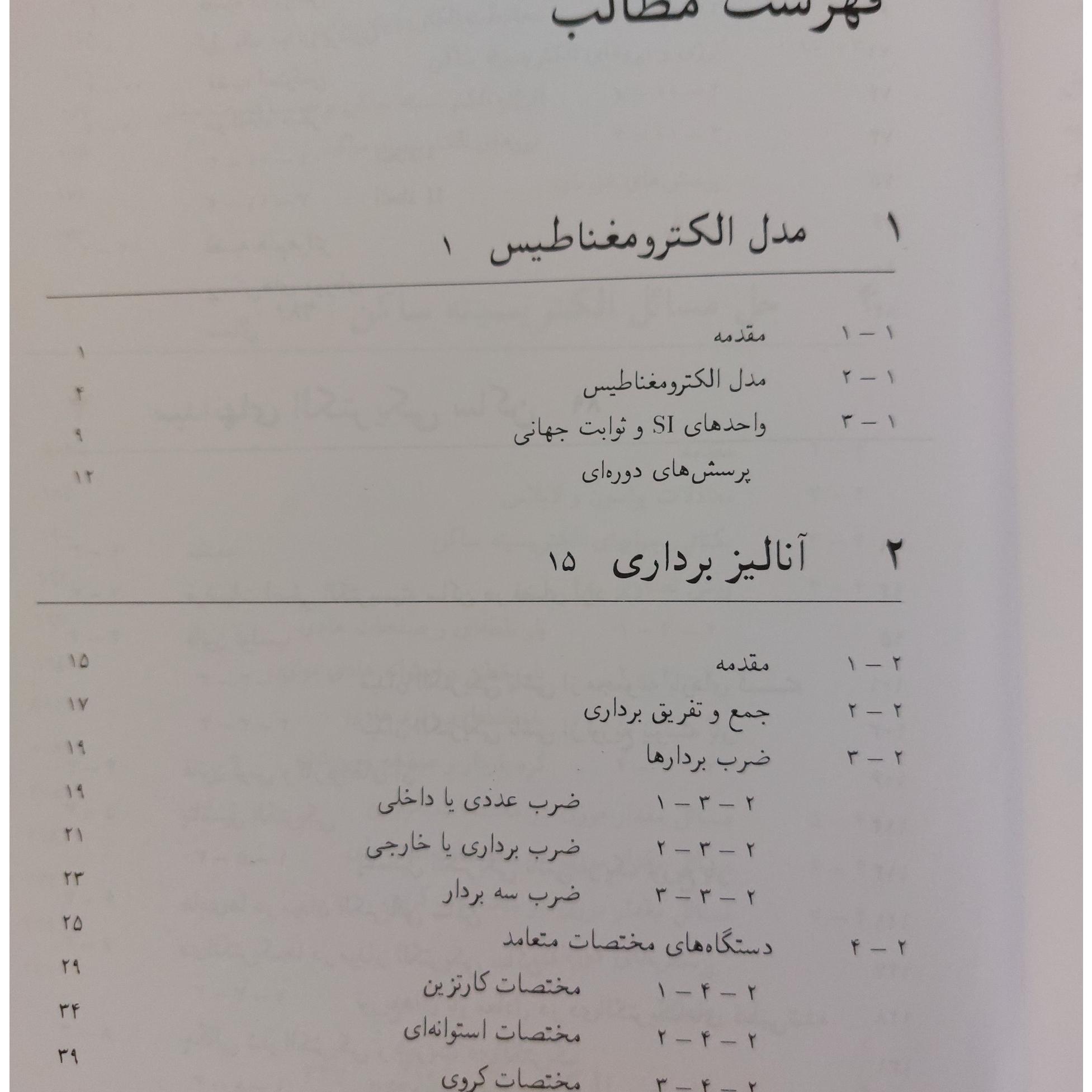 فهرست مطالب

۱ مدل الکترومغناطیس ۱

۱ – ۱ مقدمه ۱
۱ – ۲ مدل الکترومغناطیس ۴
۱ – ۳ واحدهای SI و ثوابت جهانی ۹
پرسش‌های دوره‌ای ۱۲

۲ آنالیز برداری ۱۵

۲ – ۱ مقدمه ۱۵
۲ – ۲ جمع و تفریق برداری ۱۷
۲ – ۳ ضرب بردارها ۱۹
۲ – ۳ – ۱ ضرب عددی یا داخلی ۱۹
۲ – ۳ – ۲ ضرب برداری یا خارجی ۲۱
۲ – ۳ – ۳ ضرب سه بردار ۲۳
۲ – ۴ دستگاه‌های مختصات متعامد ۲۵
۲ – ۴ – ۱ مختصات کارتزین ۲۹
۲ – ۴ – ۲ مختصات استوانه‌ای ۳۴
۲ – ۴ – ۳ مختصات کروی ۳۹